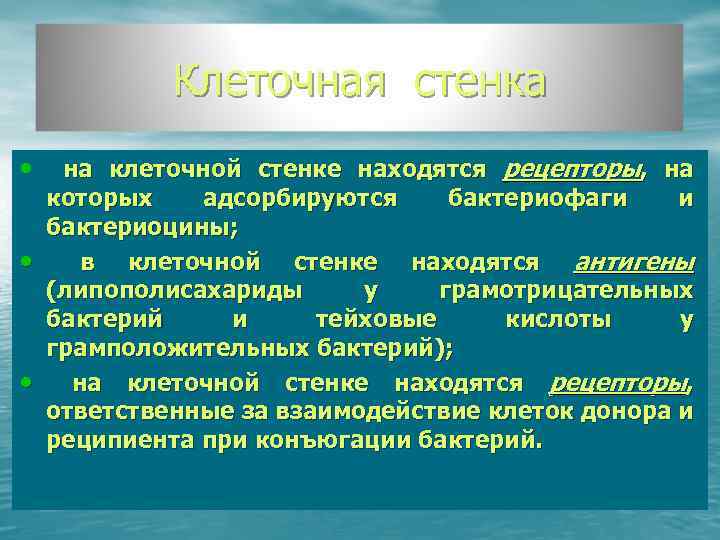 Клеточная стенка

• на клеточной стенке находятся рецепторы, на которых адсорбируются бактериофаги и бактериоцины;

• в клеточной стенке находятся антигены (липополисахариды у грамотрицательных бактерий и тейховые кислоты у грамположительных бактерий);

• на клеточной стенке находятся рецепторы, ответственные за взаимодействие клеток донора и реципиента при конъюгации бактерий.